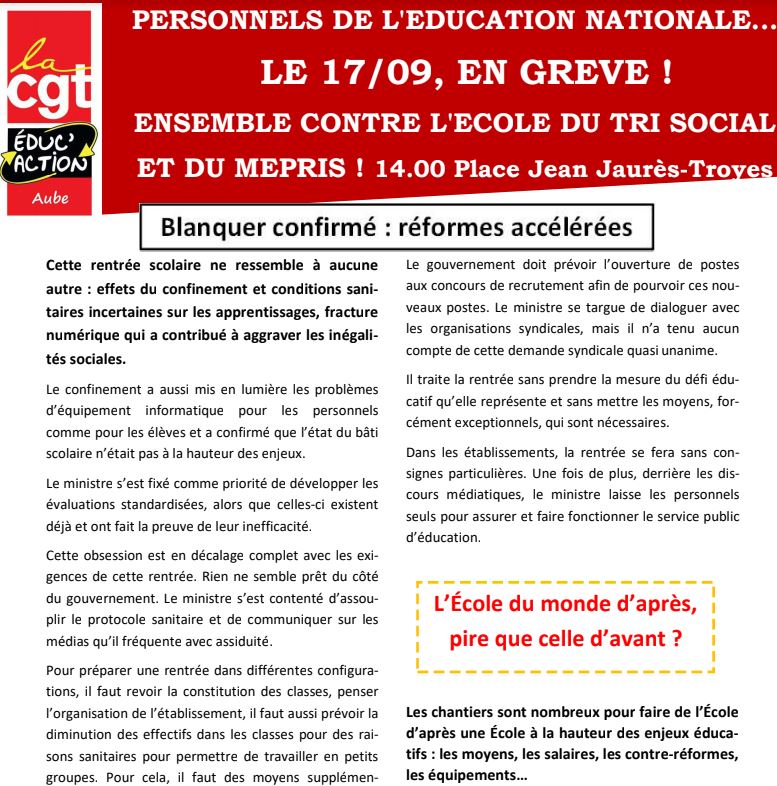 la cgt
ÉDUC' ACTION
Aube

PERSONNELS DE L'EDUCATION NATIONALE...
LE 17/09, EN GREVE !
ENSEMBLE CONTRE L'ECOLE DU TRI SOCIAL ET DU MEPRIS ! 14.00 Place Jean Jaurès-Troyes

Blanquer confirmé : réformes accélérées

Cette rentrée scolaire ne ressemble à aucune autre : effets du confinement et conditions sanitaires incertaines sur les apprentissages, fracture numérique qui a contribué à aggraver les inégalités sociales.

Le confinement a aussi mis en lumière les problèmes d'équipement informatique pour les personnels comme pour les élèves et a confirmé que l'état du bâti scolaire n'était pas à la hauteur des enjeux.

Le ministre s'est fixé comme priorité de développer les évaluations standardisées, alors que celles-ci existent déjà et ont fait la preuve de leur inefficacité.

Cette obsession est en décalage complet avec les exigences de cette rentrée. Rien ne semble prêt du côté du gouvernement. Le ministre s'est contenté d'assouplir le protocole sanitaire et de communiquer sur les médias qu'il fréquente avec assiduité.

Pour préparer une rentrée dans différentes configurations, il faut revoir la constitution des classes, penser l'organisation de l'établissement, il faut aussi prévoir la diminution des effectifs dans les classes pour des raisons sanitaires pour permettre de travailler en petits groupes. Pour cela, il faut des moyens supplémen-

Le gouvernement doit prévoir l'ouverture de postes aux concours de recrutement afin de pourvoir ces nouveaux postes. Le ministre se targue de dialoguer avec les organisations syndicales, mais il n'a tenu aucun compte de cette demande syndicale quasi unanime.

Il traite la rentrée sans prendre la mesure du défi éducatif qu'elle représente et sans mettre les moyens, forcément exceptionnels, qui sont nécessaires.

Dans les établissements, la rentrée se fera sans consignes particulières. Une fois de plus, derrière les discours médiatiques, le ministre laisse les personnels seuls pour assurer et faire fonctionner le service public d'éducation.

L'École du monde d'après, pire que celle d'avant ?

Les chantiers sont nombreux pour faire de l'École d'après une École à la hauteur des enjeux éducatifs : les moyens, les salaires, les contre-réformes, les équipements...